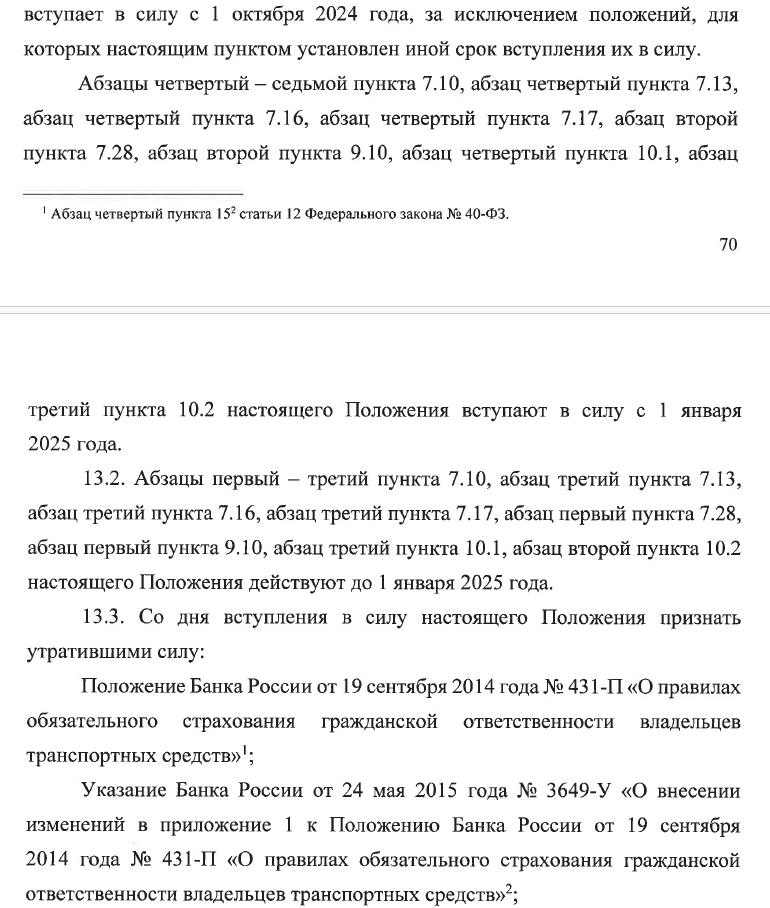 вступает в силу с 1 октября 2024 года, за исключением положений, для которых настоящим пунктом установлен иной срок вступления их в силу.

Абзацы четвертый – седьмой пункта 7.10, абзац четвертый пункта 7.13, абзац четвертый пункта 7.16, абзац четвертый пункта 7.17, абзац второй пункта 7.28, абзац второй пункта 9.10, абзац четвертый пункта 10.1, абзац

$^1$ Абзац четвертый пункта $15^2$ статьи 12 Федерального закона № 40-ФЗ.

70

третий пункта 10.2 настоящего Положения вступают в силу с 1 января 2025 года.

13.2. Абзацы первый – третий пункта 7.10, абзац третий пункта 7.13, абзац третий пункта 7.16, абзац третий пункта 7.17, абзац первый пункта 7.28, абзац первый пункта 9.10, абзац третий пункта 10.1, абзац второй пункта 10.2 настоящего Положения действуют до 1 января 2025 года.

13.3. Со дня вступления в силу настоящего Положения признать утратившими силу:

Положение Банка России от 19 сентября 2014 года № 431-П «О правилах обязательного страхования гражданской ответственности владельцев транспортных средств»$^1$;

Указание Банка России от 24 мая 2015 года № 3649-У «О внесении изменений в приложение 1 к Положению Банка России от 19 сентября 2014 года № 431-П «О правилах обязательного страхования гражданской ответственности владельцев транспортных средств»$^2$;